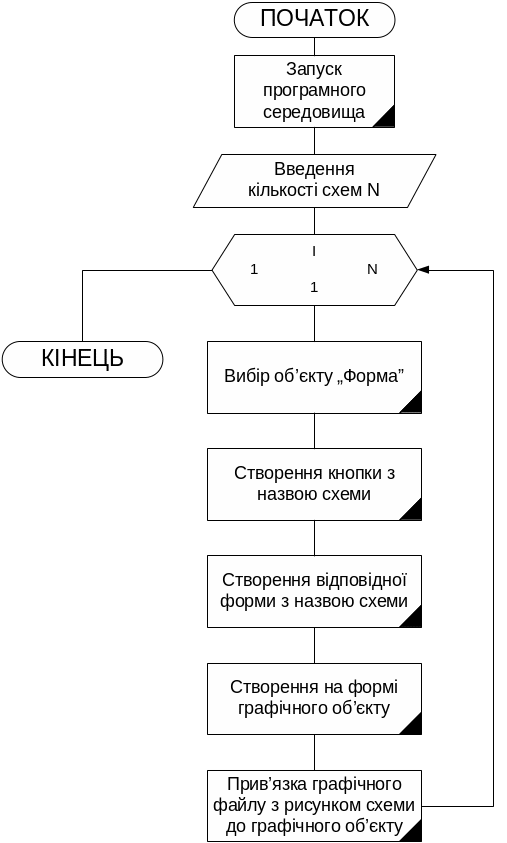 ПОЧАТОК

Запуск програмного середовища

Введення кількості схем N

I
1
N
1

КІНЕЦЬ

Вибір об’єкту „Форма”

Створення кнопки з назвою схеми

Створення відповідної форми з назвою схеми

Створення на формі графічного об’єкту

Прив’язка графічного файлу з рисунком схеми до графічного об’єкту